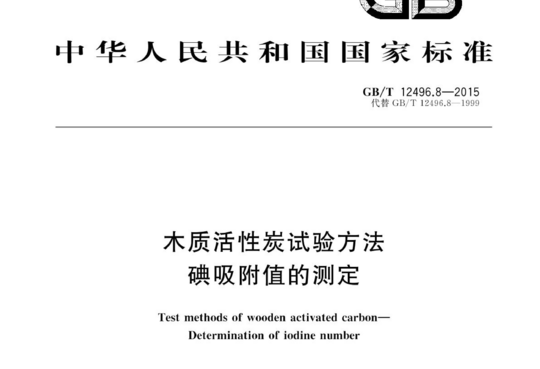 GB

中华人民共和国国家标准

GB/T 12496.8—2015
代替 GB/T 12496.8—1999

木质活性炭试验方法
碘吸附值的测定

Test methods of wooden activated carbon—
Determination of iodine number